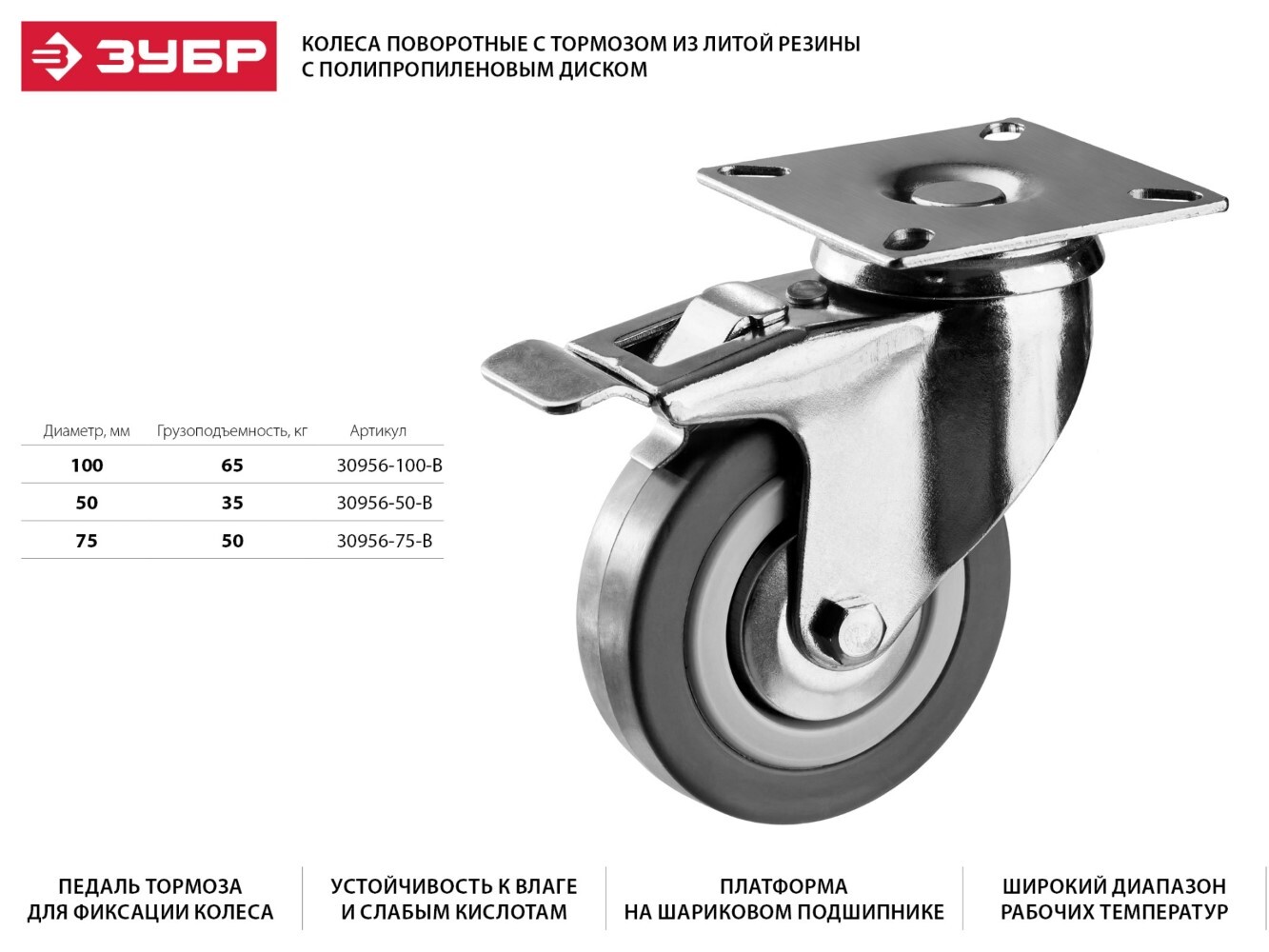 ЗУБР

КОЛЕСА ПОВОРОТНЫЕ С ТОРМОЗОМ ИЗ ЛИТОЙ РЕЗИНЫ
С ПОЛИПРОПИЛЕНОВЫМ ДИСКОМ

| Диаметр, мм | Грузоподъемность, кг | Артикул |
|---|---|---|
| 100 | 65 | 30956-100-B |
| 50 | 35 | 30956-50-B |
| 75 | 50 | 30956-75-B |

ПЕДАЛЬ ТОРМОЗА
ДЛЯ ФИКСАЦИИ КОЛЕСА

УСТОЙЧИВОСТЬ К ВЛАГЕ
И СЛАБЫМ КИСЛОТАМ

ПЛАТФОРМА
НА ШАРИКОВОМ ПОДШИПНИКЕ

ШИРОКИЙ ДИАПАЗОН
РАБОЧИХ ТЕМПЕРАТУР